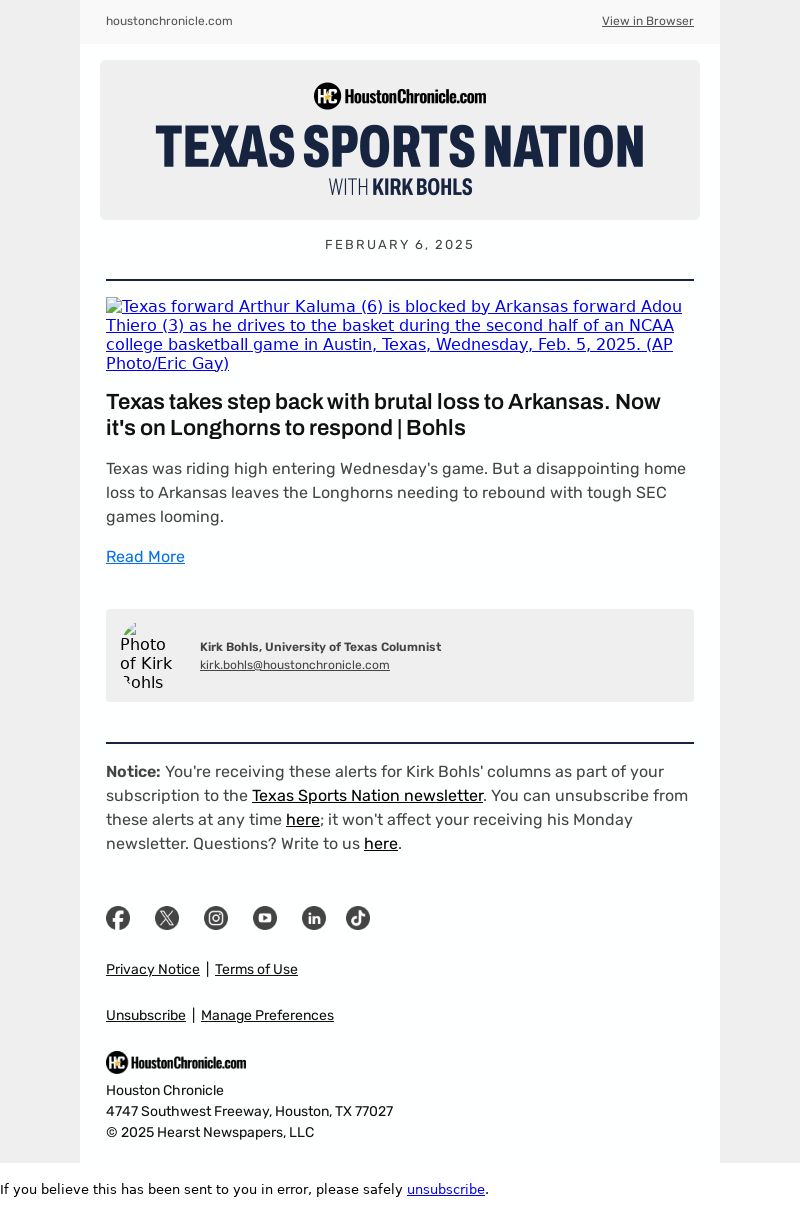 houstonchronicle.com

View in Browser

HC HoustonChronicle.com

TEXAS SPORTS NATION

WITH KIRK BOHLS

FEBRUARY 6, 2025

Texas forward Arthur Kaluma (6) is blocked by Arkansas forward Adou Thiero (3) as he drives to the basket during the second half of an NCAA college basketball game in Austin, Texas, Wednesday, Feb. 5, 2025. (AP Photo/Eric Gay)

Texas takes step back with brutal loss to Arkansas. Now it's on Longhorns to respond | Bohls

Texas was riding high entering Wednesday's game. But a disappointing home loss to Arkansas leaves the Longhorns needing to rebound with tough SEC games looming.

Read More

Photo of Kirk Bohls

Kirk Bohls, University of Texas Columnist
kirk.bohls@houstonchronicle.com

Notice: You're receiving these alerts for Kirk Bohls' columns as part of your subscription to the Texas Sports Nation newsletter. You can unsubscribe from these alerts at any time here; it won't affect your receiving his Monday newsletter. Questions? Write to us here.

Privacy Notice | Terms of Use

Unsubscribe | Manage Preferences

HC HoustonChronicle.com

Houston Chronicle
4747 Southwest Freeway, Houston, TX 77027
© 2025 Hearst Newspapers, LLC

If you believe this has been sent to you in error, please safely unsubscribe.